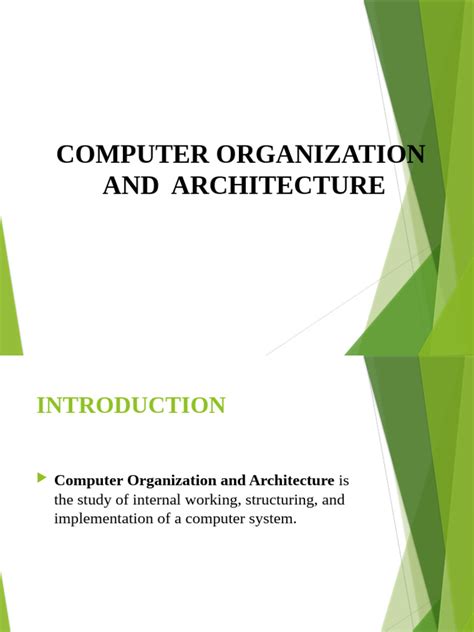 COMPUTER ORGANIZATION AND ARCHITECTURE

INTRODUCTION

Computer Organization and Architecture is the study of internal working, structuring, and implementation of a computer system.